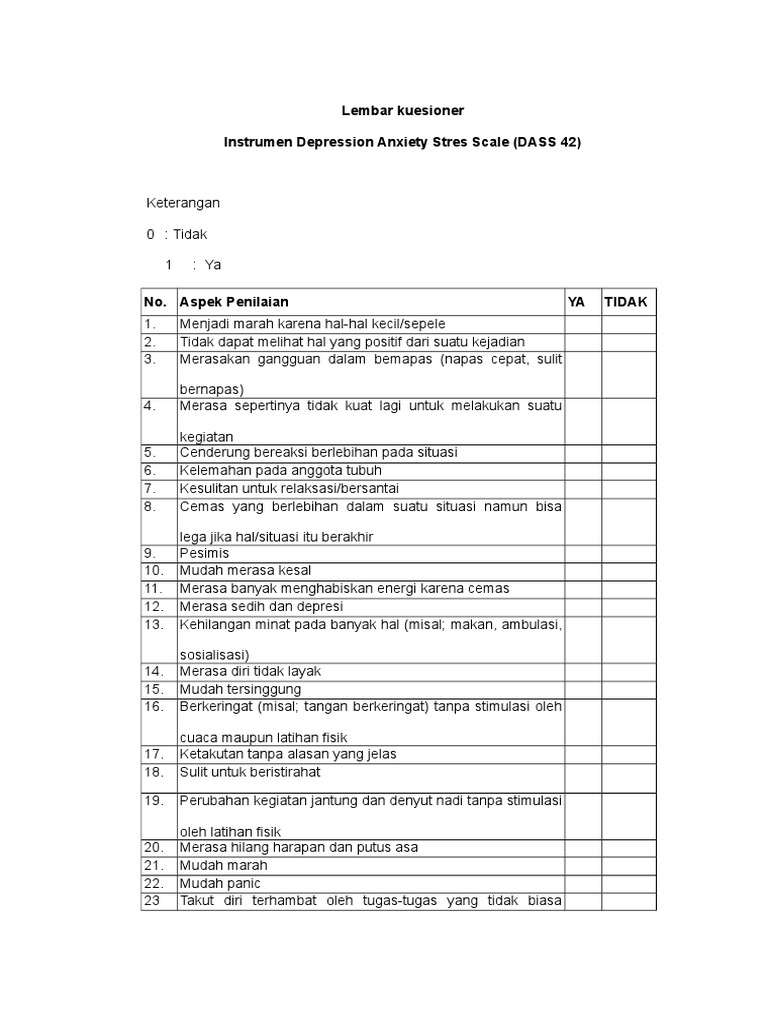 Lembar kuesioner

Instrumen Depression Anxiety Stres Scale (DASS 42)

Keterangan

0 : Tidak

1 : Ya

| No. | Aspek Penilaian | YA | TIDAK |
|---|---|---|---|
| 1. | Menjadi marah karena hal-hal kecil/sepele | | |
| 2. | Tidak dapat melihat hal yang positif dari suatu kejadian | | |
| 3. | Merasakan gangguan dalam bemapas (napas cepat, sulit bernapas) | | |
| 4. | Merasa sepertinya tidak kuat lagi untuk melakukan suatu kegiatan | | |
| 5. | Cenderung bereaksi berlebihan pada situasi | | |
| 6. | Kelemahan pada anggota tubuh | | |
| 7. | Kesulitan untuk relaksasi/bersantai | | |
| 8. | Cemas yang berlebihan dalam suatu situasi namun bisa lega jika hal/situasi itu berakhir | | |
| 9. | Pesimis | | |
| 10. | Mudah merasa kesal | | |
| 11. | Merasa banyak menghabiskan energi karena cemas | | |
| 12. | Merasa sedih dan depresi | | |
| 13. | Kehilangan minat pada banyak hal (misal; makan, ambulasi, sosialisasi) | | |
| 14. | Merasa diri tidak layak | | |
| 15. | Mudah tersinggung | | |
| 16. | Berkeringat (misal; tangan berkeringat) tanpa stimulasi oleh cuaca maupun latihan fisik | | |
| 17. | Ketakutan tanpa alasan yang jelas | | |
| 18. | Sulit untuk beristirahat | | |
| 19. | Perubahan kegiatan jantung dan denyut nadi tanpa stimulasi oleh latihan fisik | | |
| 20. | Merasa hilang harapan dan putus asa | | |
| 21. | Mudah marah | | |
| 22. | Mudah panic | | |
| 23 | Takut diri terhambat oleh tugas-tugas yang tidak biasa | | |